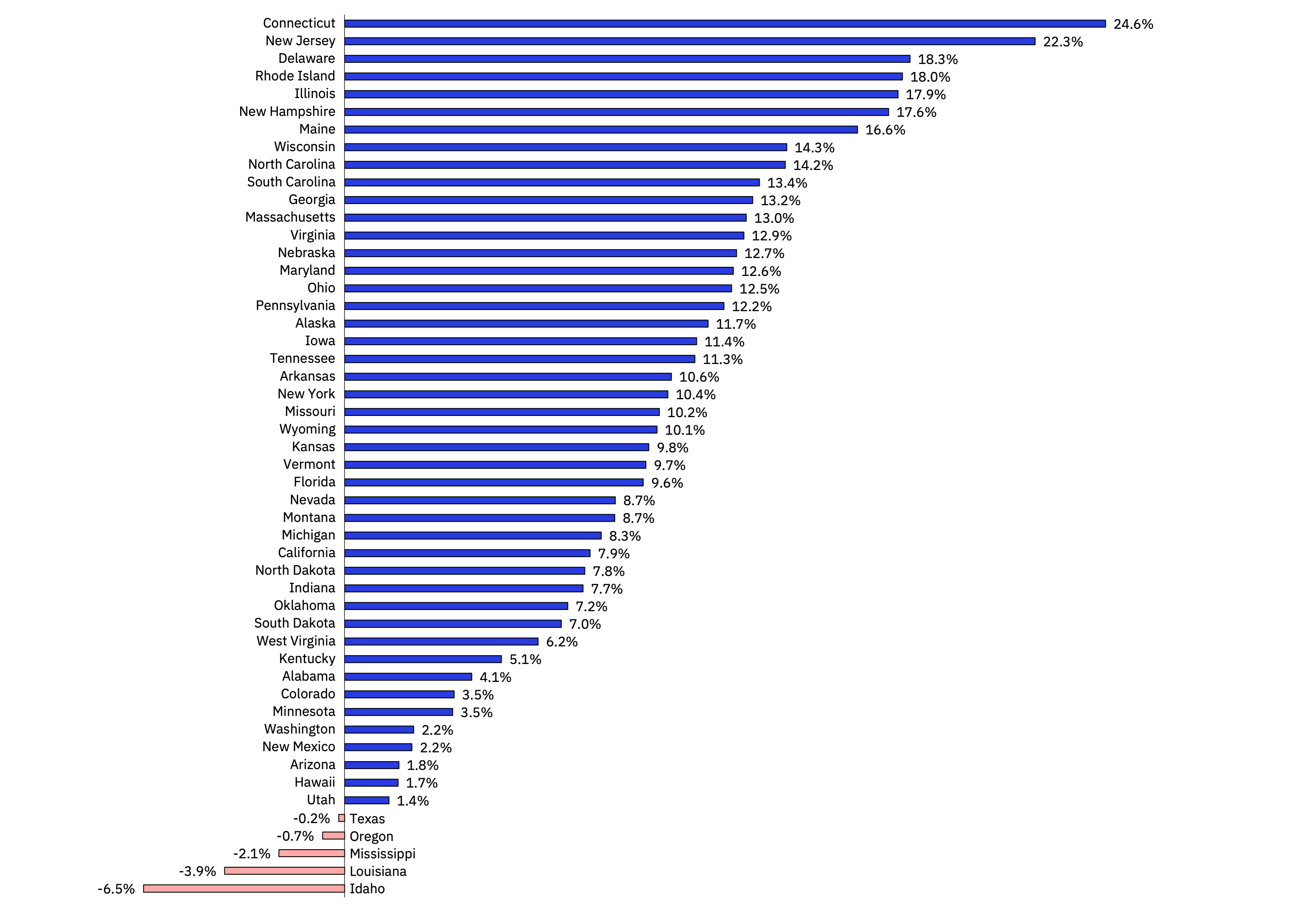 Connecticut 24.6%
New Jersey 22.3%
Delaware 18.3%
Rhode Island 18.0%
Illinois 17.9%
New Hampshire 17.6%
Maine 16.6%
Wisconsin 14.3%
North Carolina 14.2%
South Carolina 13.4%
Georgia 13.2%
Massachusetts 13.0%
Virginia 12.9%
Nebraska 12.7%
Maryland 12.6%
Ohio 12.5%
Pennsylvania 12.2%
Alaska 11.7%
Iowa 11.4%
Tennessee 11.3%
Arkansas 10.6%
New York 10.4%
Missouri 10.2%
Wyoming 10.1%
Kansas 9.8%
Vermont 9.7%
Florida 9.6%
Nevada 8.7%
Montana 8.7%
Michigan 8.3%
California 7.9%
North Dakota 7.8%
Indiana 7.7%
Oklahoma 7.2%
South Dakota 7.0%
West Virginia 6.2%
Kentucky 5.1%
Alabama 4.1%
Colorado 3.5%
Minnesota 3.5%
Washington 2.2%
New Mexico 2.2%
Arizona 1.8%
Hawaii 1.7%
Utah 1.4%
-0.2% Texas
-0.7% Oregon
-2.1% Mississippi
-3.9% Louisiana
-6.5% Idaho